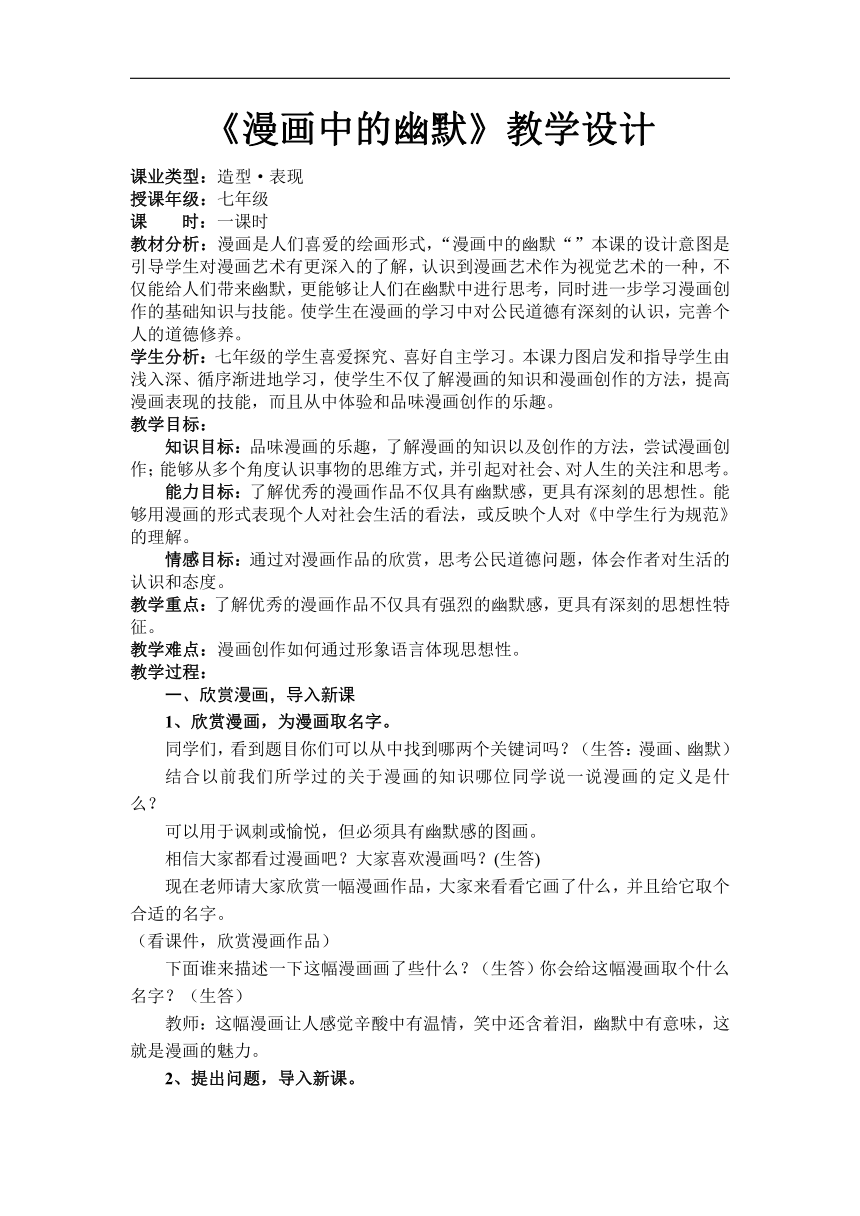 《漫画中的幽默》教学设计

课业类型：造型·表现
授课年级：七年级
课　　时：一课时
教材分析：漫画是人们喜爱的绘画形式，“漫画中的幽默“”本课的设计意图是引导学生对漫画艺术有更深入的了解，认识到漫画艺术作为视觉艺术的一种，不仅能给人们带来幽默，更能够让人们在幽默中进行思考，同时进一步学习漫画创作的基础知识与技能。使学生在漫画的学习中对公民道德有深刻的认识，完善个人的道德修养。
学生分析：七年级的学生喜爱探究、喜好自主学习。本课力图启发和指导学生由浅入深、循序渐进地学习，使学生不仅了解漫画的知识和漫画创作的方法，提高漫画表现的技能，而且从中体验和品味漫画创作的乐趣。
教学目标：
知识目标：品味漫画的乐趣，了解漫画的知识以及创作的方法，尝试漫画创作；能够从多个角度认识事物的思维方式，并引起对社会、对人生的关注和思考。
能力目标：了解优秀的漫画作品不仅具有幽默感，更具有深刻的思想性。能够用漫画的形式表现个人对社会生活的看法，或反映个人对《中学生行为规范》的理解。
情感目标：通过对漫画作品的欣赏，思考公民道德问题，体会作者对生活的认识和态度。
教学重点：了解优秀的漫画作品不仅具有强烈的幽默感，更具有深刻的思想性特征。
教学难点：漫画创作如何通过形象语言体现思想性。
教学过程：
一、欣赏漫画，导入新课
1、欣赏漫画，为漫画取名字。
同学们，看到题目你们可以从中找到哪两个关键词吗？（生答：漫画、幽默）
结合以前我们所学过的关于漫画的知识哪位同学说一说漫画的定义是什么？
可以用于讽刺或愉悦，但必须具有幽默感的图画。
相信大家都看过漫画吧？大家喜欢漫画吗？(生答)
现在老师请大家欣赏一幅漫画作品，大家来看看它画了什么，并且给它取个合适的名字。
（看课件，欣赏漫画作品）
下面谁来描述一下这幅漫画画了些什么？（生答）你会给这幅漫画取个什么名字？（生答）
教师：这幅漫画让人感觉辛酸中有温情，笑中还含着泪，幽默中有意味，这就是漫画的魅力。
2、提出问题，导入新课。